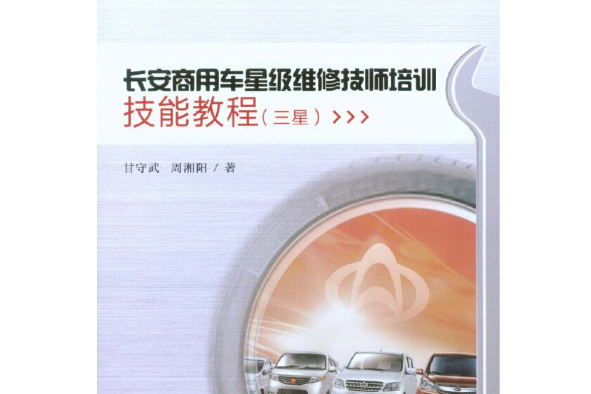 长安商用车星级维修技师培训
技能教程（三星）>>>

甘守武　周湘阳 / 著